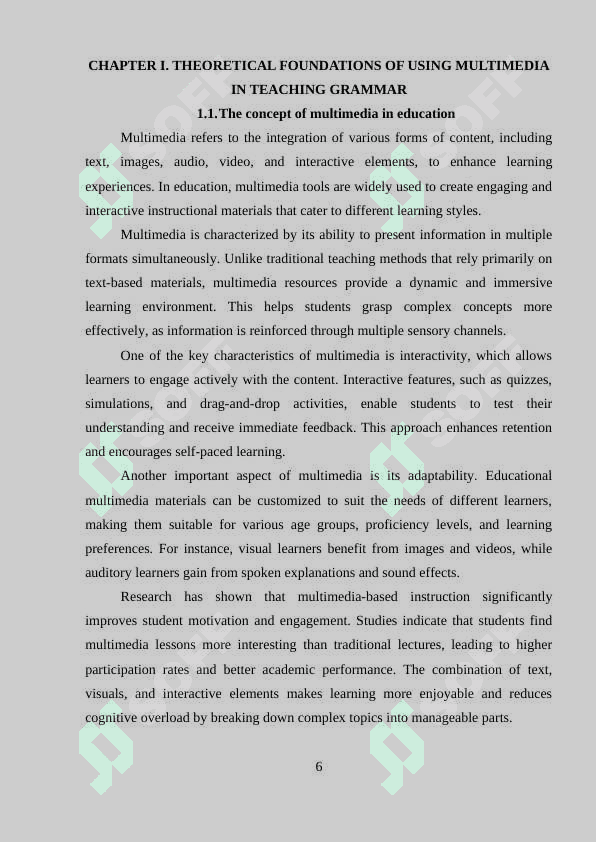 CHAPTER I. THEORETICAL FOUNDATIONS OF USING MULTIMEDIA IN TEACHING GRAMMAR

1.1. The concept of multimedia in education

Multimedia refers to the integration of various forms of content, including text, images, audio, video, and interactive elements, to enhance learning experiences. In education, multimedia tools are widely used to create engaging and interactive instructional materials that cater to different learning styles.

Multimedia is characterized by its ability to present information in multiple formats simultaneously. Unlike traditional teaching methods that rely primarily on text-based materials, multimedia resources provide a dynamic and immersive learning environment. This helps students grasp complex concepts more effectively, as information is reinforced through multiple sensory channels.

One of the key characteristics of multimedia is interactivity, which allows learners to engage actively with the content. Interactive features, such as quizzes, simulations, and drag-and-drop activities, enable students to test their understanding and receive immediate feedback. This approach enhances retention and encourages self-paced learning.

Another important aspect of multimedia is its adaptability. Educational multimedia materials can be customized to suit the needs of different learners, making them suitable for various age groups, proficiency levels, and learning preferences. For instance, visual learners benefit from images and videos, while auditory learners gain from spoken explanations and sound effects.

Research has shown that multimedia-based instruction significantly improves student motivation and engagement. Studies indicate that students find multimedia lessons more interesting than traditional lectures, leading to higher participation rates and better academic performance. The combination of text, visuals, and interactive elements makes learning more enjoyable and reduces cognitive overload by breaking down complex topics into manageable parts.

6